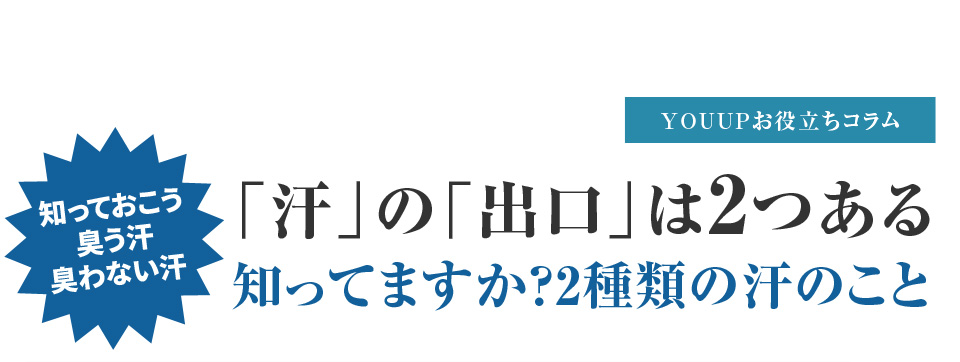 YOUUPお役立ちコラム

知っておこう
臭う汗
臭わない汗

「汗」の「出口」は2つある
知ってますか?2種類の汗のこと